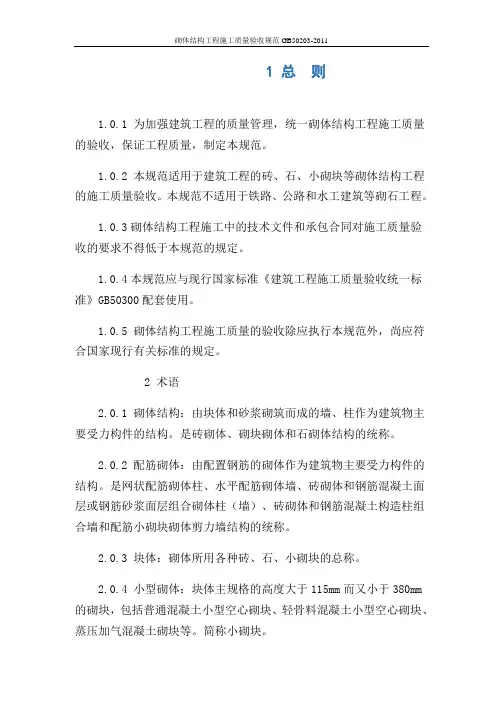 砌体结构工程施工质量验收规范 GB50203-2011

1 总 则

1.0.1 为加强建筑工程的质量管理，统一砌体结构工程施工质量的验收，保证工程质量，制定本规范。

1.0.2 本规范适用于建筑工程的砖、石、小砌块等砌体结构工程的施工质量验收。本规范不适用于铁路、公路和水工建筑等砌石工程。

1.0.3 砌体结构工程施工中的技术文件和承包合同对施工质量验收的要求不得低于本规范的规定。

1.0.4 本规范应与现行国家标准《建筑工程施工质量验收统一标准》GB50300 配套使用。

1.0.5 砌体结构工程施工质量的验收除应执行本规范外，尚应符合国家现行有关标准的规定。

2 术语

2.0.1 砌体结构：由块体和砂浆砌筑而成的墙、柱作为建筑物主要受力构件的结构。是砖砌体、砌块砌体和石砌体结构的统称。

2.0.2 配筋砌体：由配置钢筋的砌体作为建筑物主要受力构件的结构。是网状配筋砌体柱、水平配筋砌体墙、砖砌体和钢筋混凝土面层或钢筋砂浆面层组合砌体柱（墙）、砖砌体和钢筋混凝土构造柱组合墙和配筋小砌块砌体剪力墙结构的统称。

2.0.3 块体：砌体所用各种砖、石、小砌块的总称。

2.0.4 小型砌体：块体主规格的高度大于 115mm 而又小于 380mm 的砌块，包括普通混凝土小型空心砌块、轻骨料混凝土小型空心砌块、蒸压加气混凝土砌块等。简称小砌块。